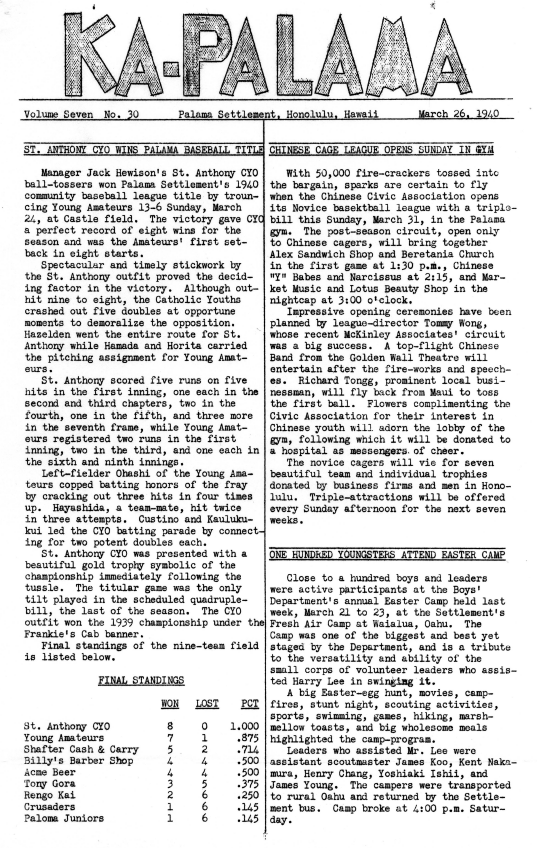 KA-PALAMA

Volume Seven No. 30 Palama Settlement, Honolulu, Hawaii March 26, 1940

ST. ANTHONY CYO WINS PALAMA BASEBALL TITLE

Manager Jack Hewison's St. Anthony CYO ball-tossers won Palama Settlement's 1940 community baseball league title by trouncing Young Amateurs 13-6 Sunday, March 24, at Castle field. The victory gave CYO a perfect record of eight wins for the season and was the Amateurs' first setback in eight starts.

Spectacular and timely stickwork by the St. Anthony outfit proved the deciding factor in the victory. Although outhit nine to eight, the Catholic Youths crashed out five doubles at opportune moments to demoralize the opposition. Hazelden went the entire route for St. Anthony while Hamada and Horita carried the pitching assignment for Young Amateurs.

St. Anthony scored five runs on five hits in the first inning, one each in the second and third chapters, two in the fourth, one in the fifth, and three more in the seventh frame, while Young Amateurs registered two runs in the first inning, two in the third, and one each in the sixth and ninth innings.

Left-fielder Ohashi of the Young Amateurs copped batting honors of the fray by cracking out three hits in four times up. Hayashida, a team-mate, hit twice in three attempts. Custino and Kaulukukui led the CYO batting parade by connecting for two potent doubles each.

St. Anthony CYO was presented with a beautiful gold trophy symbolic of the championship immediately following the tussle. The titular game was the only tilt played in the scheduled quadruple-bill, the last of the season. The CYO outfit won the 1939 championship under the Frankie's Cab banner.

Final standings of the nine-team field is listed below.

FINAL STANDINGS

| | WON | LOST | PCT |
|---|---|---|---|
| St. Anthony CYO | 8 | 0 | 1.000 |
| Young Amateurs | 7 | 1 | .875 |
| Shafter Cash & Carry | 5 | 2 | .714 |
| Billy's Barber Shop | 4 | 4 | .500 |
| Acme Beer | 4 | 4 | .500 |
| Tony Gora | 3 | 5 | .375 |
| Rengo Kai | 2 | 6 | .250 |
| Crusaders | 1 | 6 | .145 |
| Paloma Juniors | 1 | 6 | .145 |

CHINESE CAGE LEAGUE OPENS SUNDAY IN GYM

With 50,000 fire-crackers tossed into the bargain, sparks are certain to fly when the Chinese Civic Association opens its Novice basketball league with a triple-bill this Sunday, March 31, in the Palama gym. The post-season circuit, open only to Chinese cagers, will bring together Alex Sandwich Shop and Beretania Church in the first game at 1:30 p.m., Chinese "Y" Babes and Narcissus at 2:15, and Market Music and Lotus Beauty Shop in the nightcap at 3:00 o'clock.

Impressive opening ceremonies have been planned by league-director Tommy Wong, whose recent McKinley Associates' circuit was a big success. A top-flight Chinese Band from the Golden Wall Theatre will entertain after the fire-works and speeches. Richard Tongg, prominent local businessman, will fly back from Maui to toss the first ball. Flowers complimenting the Civic Association for their interest in Chinese youth will adorn the lobby of the gym, following which it will be donated to a hospital as messengers of cheer.

The novice cagers will vie for seven beautiful team and individual trophies donated by business firms and men in Honolulu. Triple-attractions will be offered every Sunday afternoon for the next seven weeks.

ONE HUNDRED YOUNGSTERS ATTEND EASTER CAMP

Close to a hundred boys and leaders were active participants at the Boys' Department's annual Easter Camp held last week, March 21 to 23, at the Settlement's Fresh Air Camp at Waialua, Oahu. The Camp was one of the biggest and best yet staged by the Department, and is a tribute to the versatility and ability of the small corps of volunteer leaders who assisted Harry Lee in swinging it.

A big Easter-egg hunt, movies, campfires, stunt night, scouting activities, sports, swimming, games, hiking, marshmellow toasts, and big wholesome meals highlighted the camp-program.

Leaders who assisted Mr. Lee were assistant scoutmaster James Koo, Kent Nakamura, Henry Chang, Yoshiaki Ishii, and James Young. The campers were transported to rural Oahu and returned by the Settlement bus. Camp broke at 4:00 p.m. Saturday.